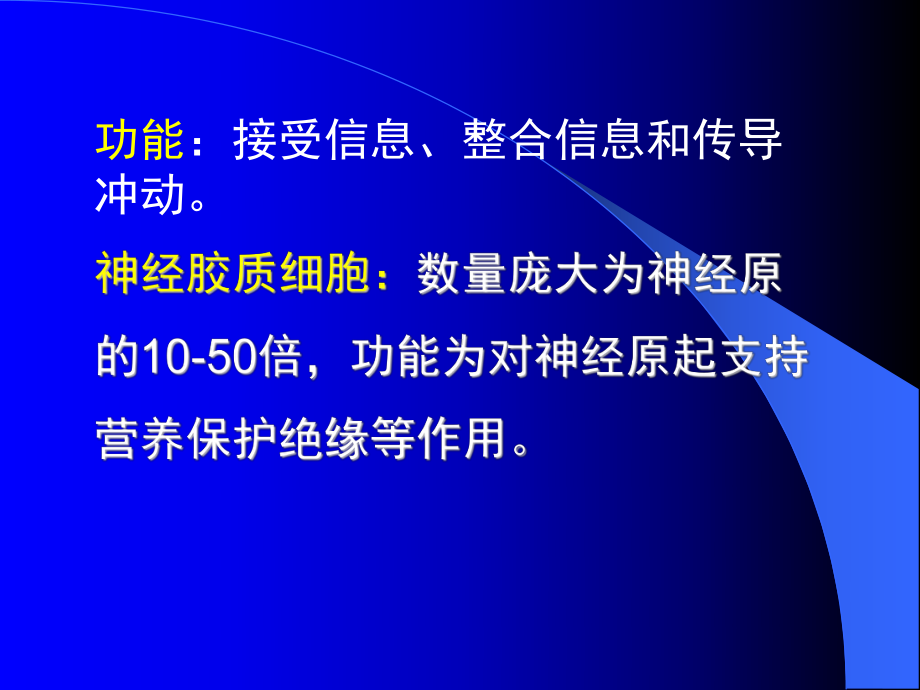 功能：接受信息、整合信息和传导冲动。

神经胶质细胞：数量庞大为神经原的10-50倍，功能为对神经原起支持营养保护绝缘等作用。